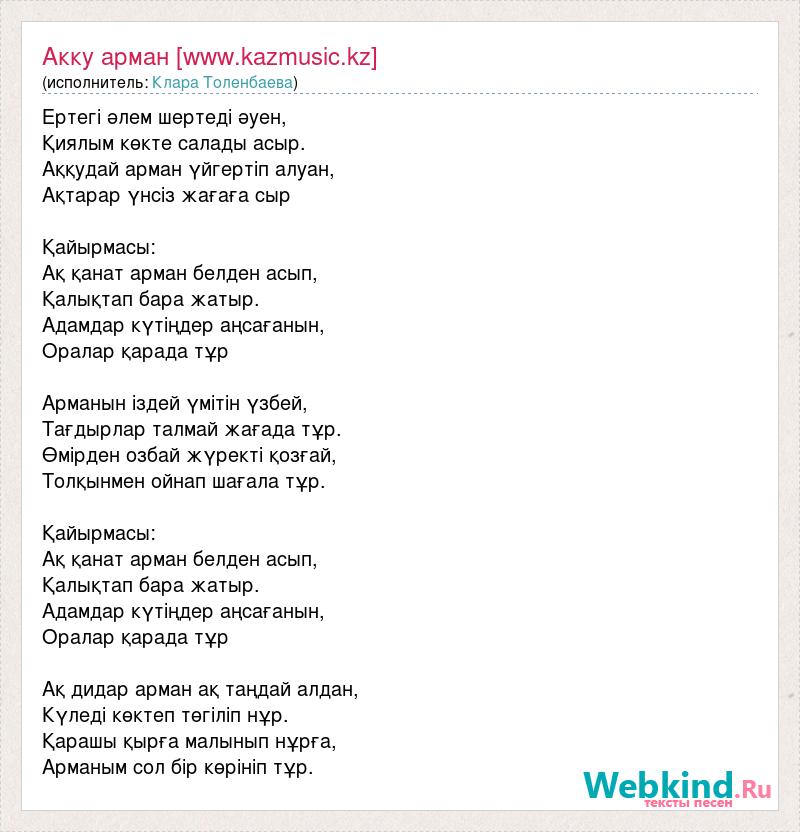 Акку арман [www.kazmusic.kz]
(исполнитель: Клара Толенбаева)

Ертегі әлем шертеді әуен,
Қиялым көкте салады асыр.
Аққудай арман үйгертіп алуан,
Ақтарар үнсіз жағаға сыр

Қайырмасы:
Ақ қанат арман белден асып,
Қалықтап бара жатыр.
Адамдар күтіңдер аңсағанын,
Оралар қарада тұр

Арманын іздей үмітін үзбей,
Тағдырлар талмай жағада тұр.
Өмірден озбай жүректі қозғай,
Толқынмен ойнап шағала тұр.

Қайырмасы:
Ақ қанат арман белден асып,
Қалықтап бара жатыр.
Адамдар күтіңдер аңсағанын,
Оралар қарада тұр

Ақ дидар арман ақ таңдай алдан,
Күледі көктеп төгіліп нұр.
Қарашы қырға малынып нұрға,
Арманым сол бір көрініп тұр.

Webkind.Ru
тексты песен